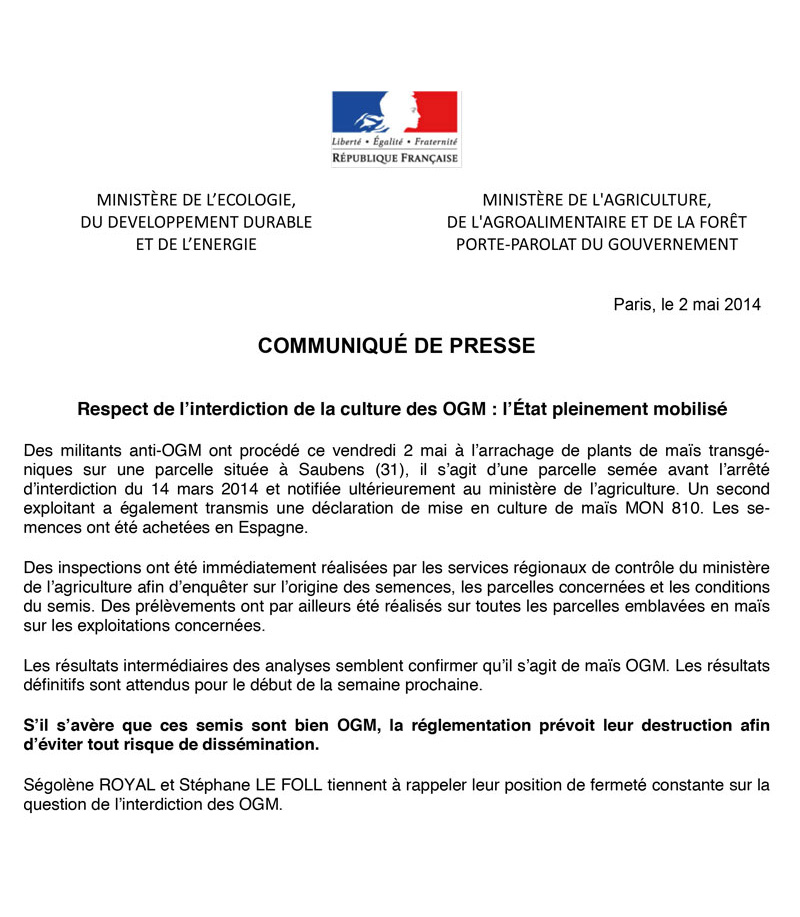 Liberté • Égalité • Fraternité
RÉPUBLIQUE FRANÇAISE

MINISTÈRE DE L'ECOLOGIE, DU DEVELOPPEMENT DURABLE ET DE L'ENERGIE

MINISTÈRE DE L'AGRICULTURE, DE L'AGROALIMENTAIRE ET DE LA FORÊT PORTE-PAROLAT DU GOUVERNEMENT

Paris, le 2 mai 2014

COMMUNIQUÉ DE PRESSE

Respect de l'interdiction de la culture des OGM : l'État pleinement mobilisé

Des militants anti-OGM ont procédé ce vendredi 2 mai à l'arrachage de plants de maïs transgéniques sur une parcelle située à Saubens (31), il s'agit d'une parcelle semée avant l'arrêté d'interdiction du 14 mars 2014 et notifiée ultérieurement au ministère de l'agriculture. Un second exploitant a également transmis une déclaration de mise en culture de maïs MON 810. Les semences ont été achetées en Espagne.

Des inspections ont été immédiatement réalisées par les services régionaux de contrôle du ministère de l'agriculture afin d'enquêter sur l'origine des semences, les parcelles concernées et les conditions du semis. Des prélèvements ont par ailleurs été réalisés sur toutes les parcelles emblavées en maïs sur les exploitations concernées.

Les résultats intermédiaires des analyses semblent confirmer qu'il s'agit de maïs OGM. Les résultats définitifs sont attendus pour le début de la semaine prochaine.

S'il s'avère que ces semis sont bien OGM, la réglementation prévoit leur destruction afin d'éviter tout risque de dissémination.

Ségolène ROYAL et Stéphane LE FOLL tiennent à rappeler leur position de fermeté constante sur la question de l'interdiction des OGM.